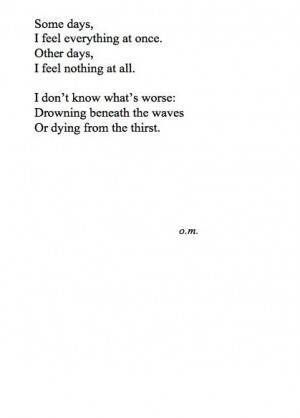 Some days,
I feel everything at once.
Other days,
I feel nothing at all.

I don't know what's worse:
Drowning beneath the waves
Or dying from the thirst.

o.m.